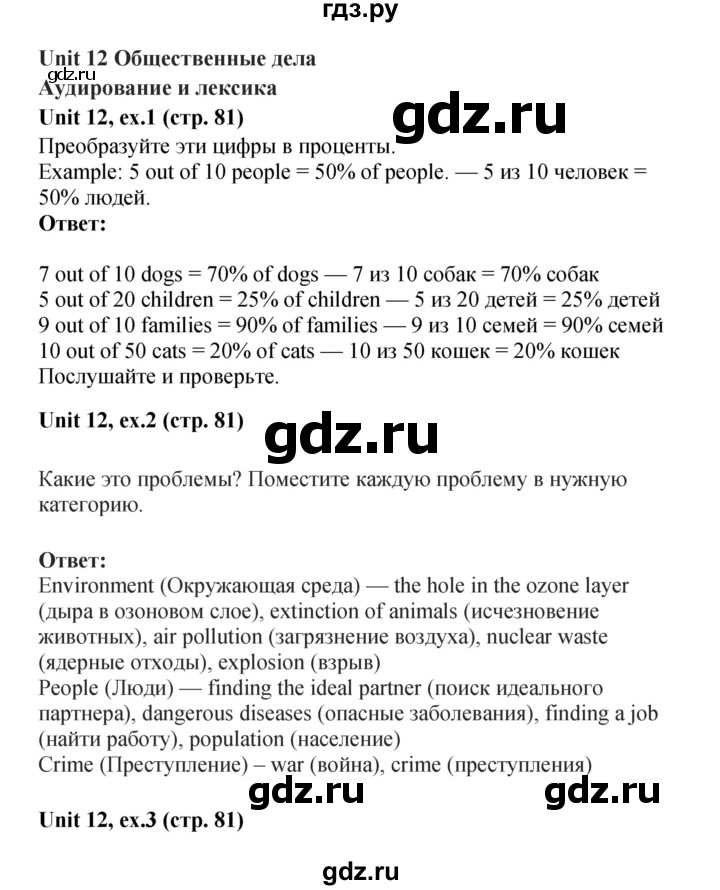 гдз.ру

Unit 12 Общественные дела
Аудирование и лексика
Unit 12, ex.1 (стр. 81)

Преобразуйте эти цифры в проценты.
Example: 5 out of 10 people = 50% of people. — 5 из 10 человек = 50% людей.

Ответ:

7 out of 10 dogs = 70% of dogs — 7 из 10 собак = 70% собак
5 out of 20 children = 25% of children — 5 из 20 детей = 25% детей
9 out of 10 families = 90% of families — 9 из 10 семей = 90% семей
10 out of 50 cats = 20% of cats — 10 из 50 кошек = 20% кошек
Послушайте и проверьте.

Unit 12, ex.2 (стр. 81)

Какие это проблемы? Поместите каждую проблему в нужную категорию.

Ответ:
Environment (Окружающая среда) — the hole in the ozone layer (дыра в озоновом слое), extinction of animals (исчезновение животных), air pollution (загрязнение воздуха), nuclear waste (ядерные отходы), explosion (взрыв)
People (Люди) — finding the ideal partner (поиск идеального партнера), dangerous diseases (опасные заболевания), finding a job (найти работу), population (население)
Crime (Преступление) – war (война), crime (преступления)

Unit 12, ex.3 (стр. 81)

gdz.ru